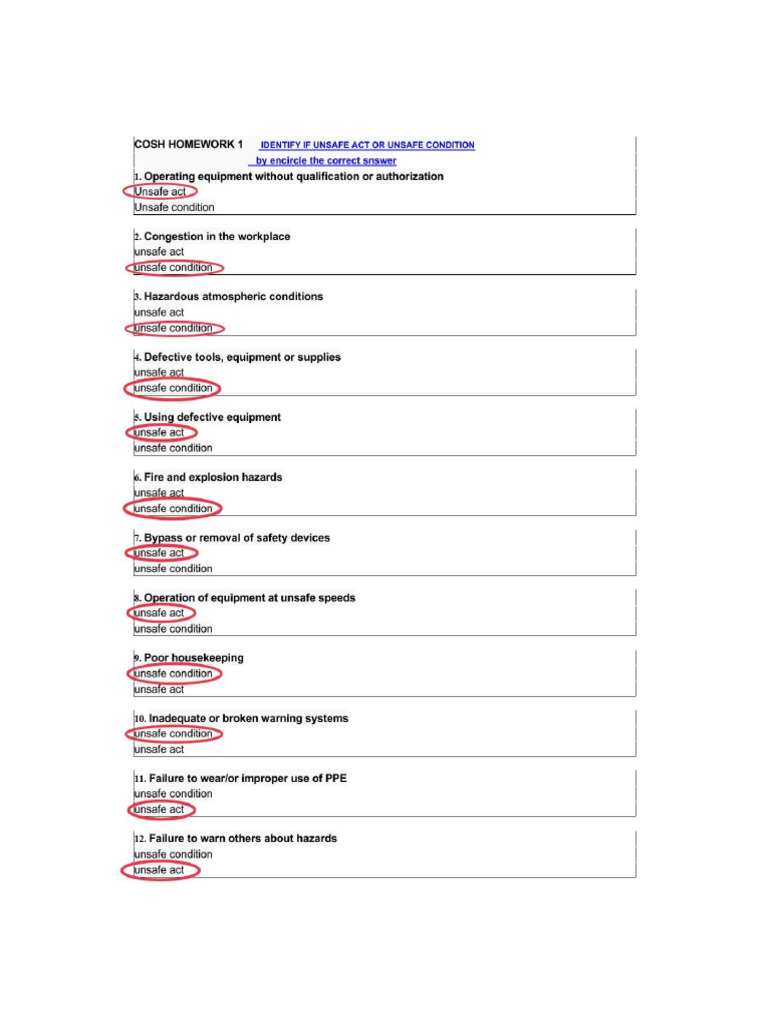 COSH HOMEWORK 1 IDENTIFY IF UNSAFE ACT OR UNSAFE CONDITION
by encircle the correct snswer

1. Operating equipment without qualification or authorization
Unsafe act
Unsafe condition

2. Congestion in the workplace
unsafe act
unsafe condition

3. Hazardous atmospheric conditions
unsafe act
unsafe condition

4. Defective tools, equipment or supplies
unsafe act
unsafe condition

5. Using defective equipment
unsafe act
unsafe condition

6. Fire and explosion hazards
unsafe act
unsafe condition

7. Bypass or removal of safety devices
unsafe act
unsafe condition

8. Operation of equipment at unsafe speeds
unsafe act
unsafe condition

9. Poor housekeeping
unsafe condition
unsafe act

10. Inadequate or broken warning systems
unsafe condition
unsafe act

11. Failure to wear/or improper use of PPE
unsafe condition
unsafe act

12. Failure to warn others about hazards
unsafe condition
unsafe act